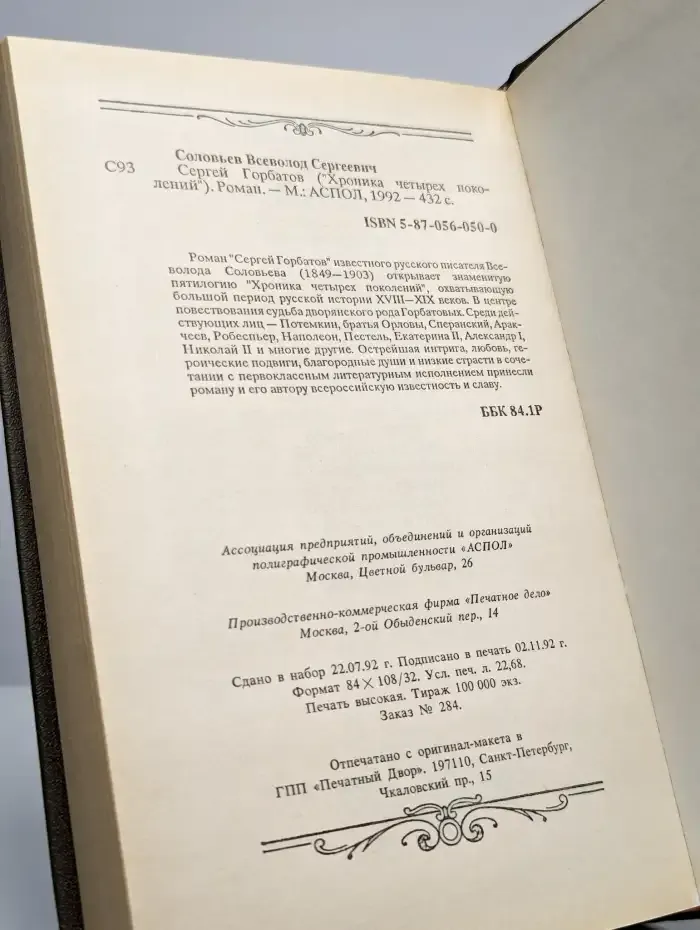 С93 Соловьев Всеволод Сергеевич
Сергей Горбатов ("Хроника четырех поколений"). Роман. — М.: АСПОЛ, 1992 — 432 с.

ISBN 5-87-056-050-0

Роман "Сергей Горбатов" известного русского писателя Всеволода Соловьева (1849—1903) открывает знаменитую пятилогию "Хроника четырех поколений", охватывающую большой период русской истории XVIII—XIX веков. В центре повествования судьба дворянского рода Горбатовых. Среди действующих лиц — Потемкин, братья Орловы, Сперанский, Аракчеев, Робеспьер, Наполеон, Пестель, Екатерина II, Александр I, Николай II и многие другие. Острейшая интрига, любовь, героические подвиги, благородные души и низкие страсти в сочетании с первоклассным литературным исполнением принесли роману и его автору всероссийскую известность и славу.

ББК 84.1Р

Ассоциация предприятий, объединений и организаций полиграфической промышленности «АСПОЛ»
Москва, Цветной бульвар, 26

Производственно-коммерческая фирма «Печатное дело»
Москва, 2-ой Обыденский пер., 14

Сдано в набор 22.07.92 г. Подписано в печать 02.11.92 г.
Формат 84 × 108/32. Усл. печ. л. 22,68.
Печать высокая. Тираж 100 000 экз.
Заказ № 284.

Отпечатано с оригинал-макета в
ГПП «Печатный Двор». 197110, Санкт-Петербург,
Чкаловский пр., 15